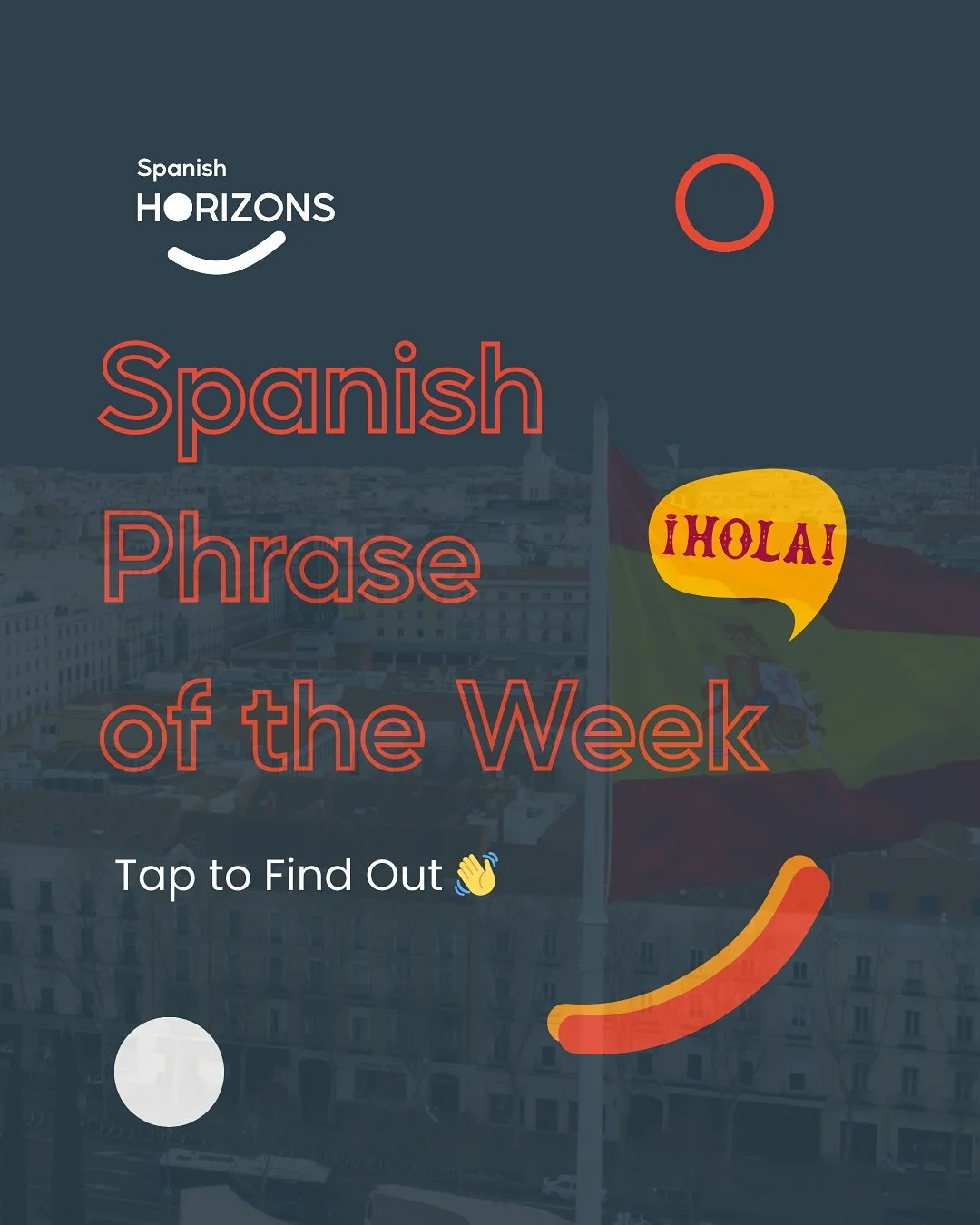 Spanish
HORIZONS

Spanish Phrase of the Week

¡HOLA!

Tap to Find Out 👋